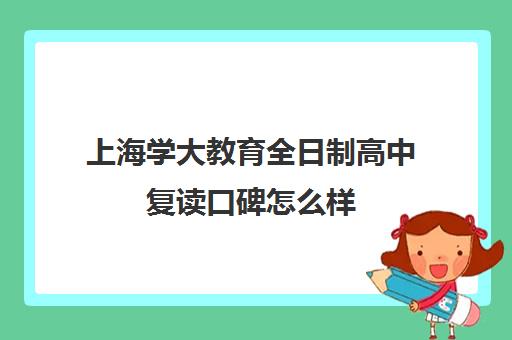 上海学大教育全日制高中复读口碑怎么样